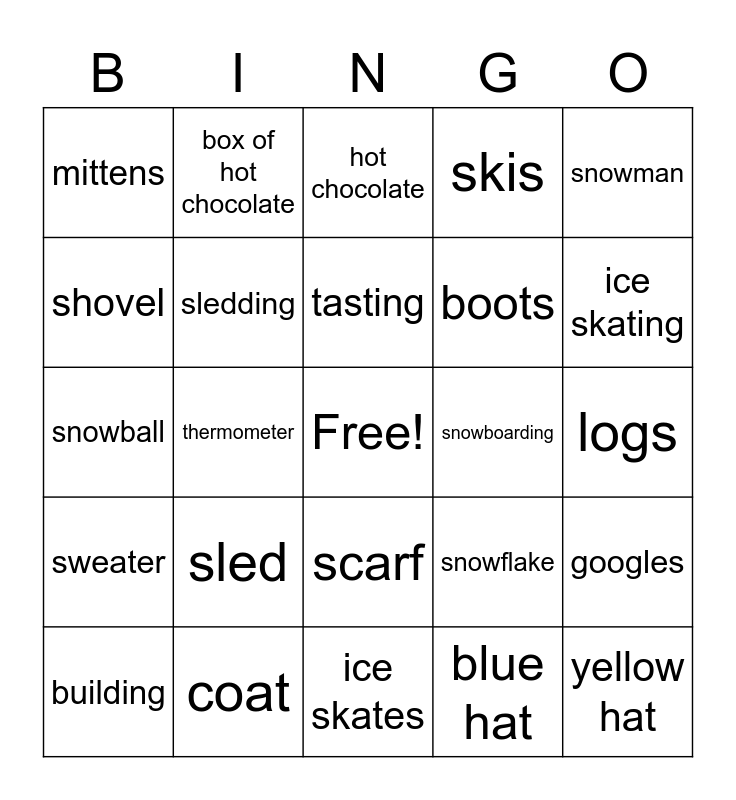 | B | I | N | G | O |
|---|---|---|---|---|
| mittens | box of hot chocolate | hot chocolate | skis | snowman |
| shovel | sledding | tasting | boots | ice skating |
| snowball | thermometer | Free! | snowboarding | logs |
| sweater | sled | scarf | snowflake | googles |
| building | coat | ice skates | blue hat | yellow hat |